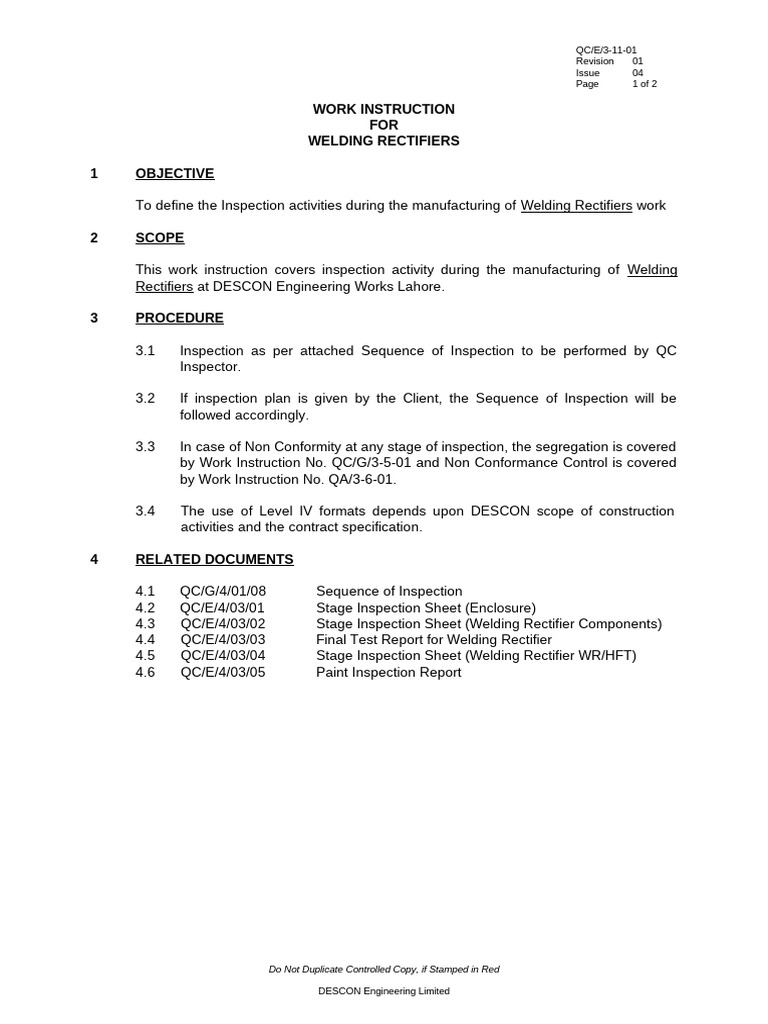 QC/E/3-11-01
Revision 01
Issue 04
Page 1 of 2

WORK INSTRUCTION
FOR
WELDING RECTIFIERS

1 OBJECTIVE

To define the Inspection activities during the manufacturing of Welding Rectifiers work

2 SCOPE

This work instruction covers inspection activity during the manufacturing of Welding Rectifiers at DESCON Engineering Works Lahore.

3 PROCEDURE

3.1 Inspection as per attached Sequence of Inspection to be performed by QC Inspector.

3.2 If inspection plan is given by the Client, the Sequence of Inspection will be followed accordingly.

3.3 In case of Non Conformity at any stage of inspection, the segregation is covered by Work Instruction No. QC/G/3-5-01 and Non Conformance Control is covered by Work Instruction No. QA/3-6-01.

3.4 The use of Level IV formats depends upon DESCON scope of construction activities and the contract specification.

4 RELATED DOCUMENTS

4.1 QC/G/4/01/08 Sequence of Inspection
4.2 QC/E/4/03/01 Stage Inspection Sheet (Enclosure)
4.3 QC/E/4/03/02 Stage Inspection Sheet (Welding Rectifier Components)
4.4 QC/E/4/03/03 Final Test Report for Welding Rectifier
4.5 QC/E/4/03/04 Stage Inspection Sheet (Welding Rectifier WR/HFT)
4.6 QC/E/4/03/05 Paint Inspection Report

Do Not Duplicate Controlled Copy, if Stamped in Red

DESCON Engineering Limited